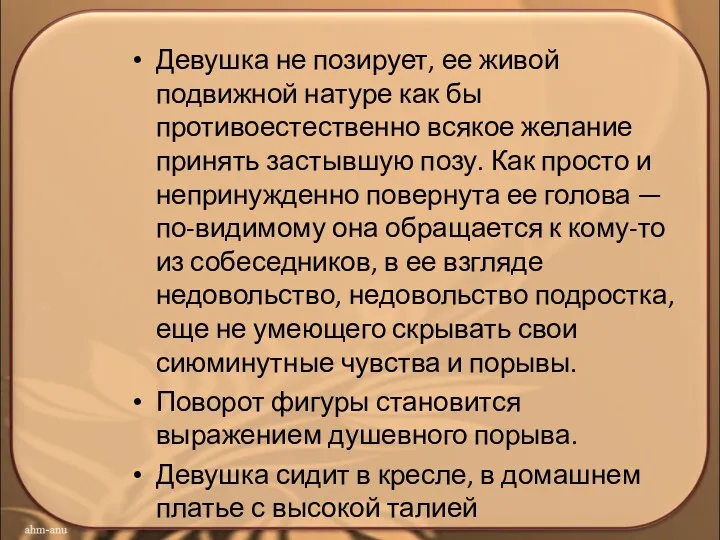 • Девушка не позирует, ее живой подвижной натуре как бы противоестественно всякое желание принять застывшую позу. Как просто и непринужденно повернута ее голова — по-видимому она обращается к кому-то из собеседников, в ее взгляде недовольство, недовольство подростка, еще не умеющего скрывать свои сиюминутные чувства и порывы.

• Поворот фигуры становится выражением душевного порыва.

• Девушка сидит в кресле, в домашнем платье с высокой талией

ahm-anu